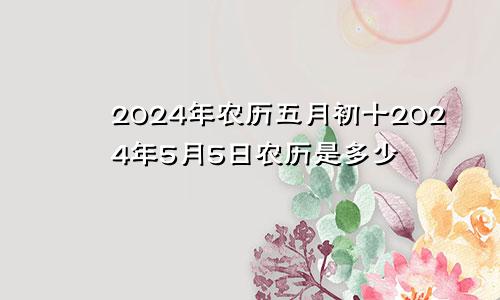 2024年农历五月初十2024年5月5日农历是多少